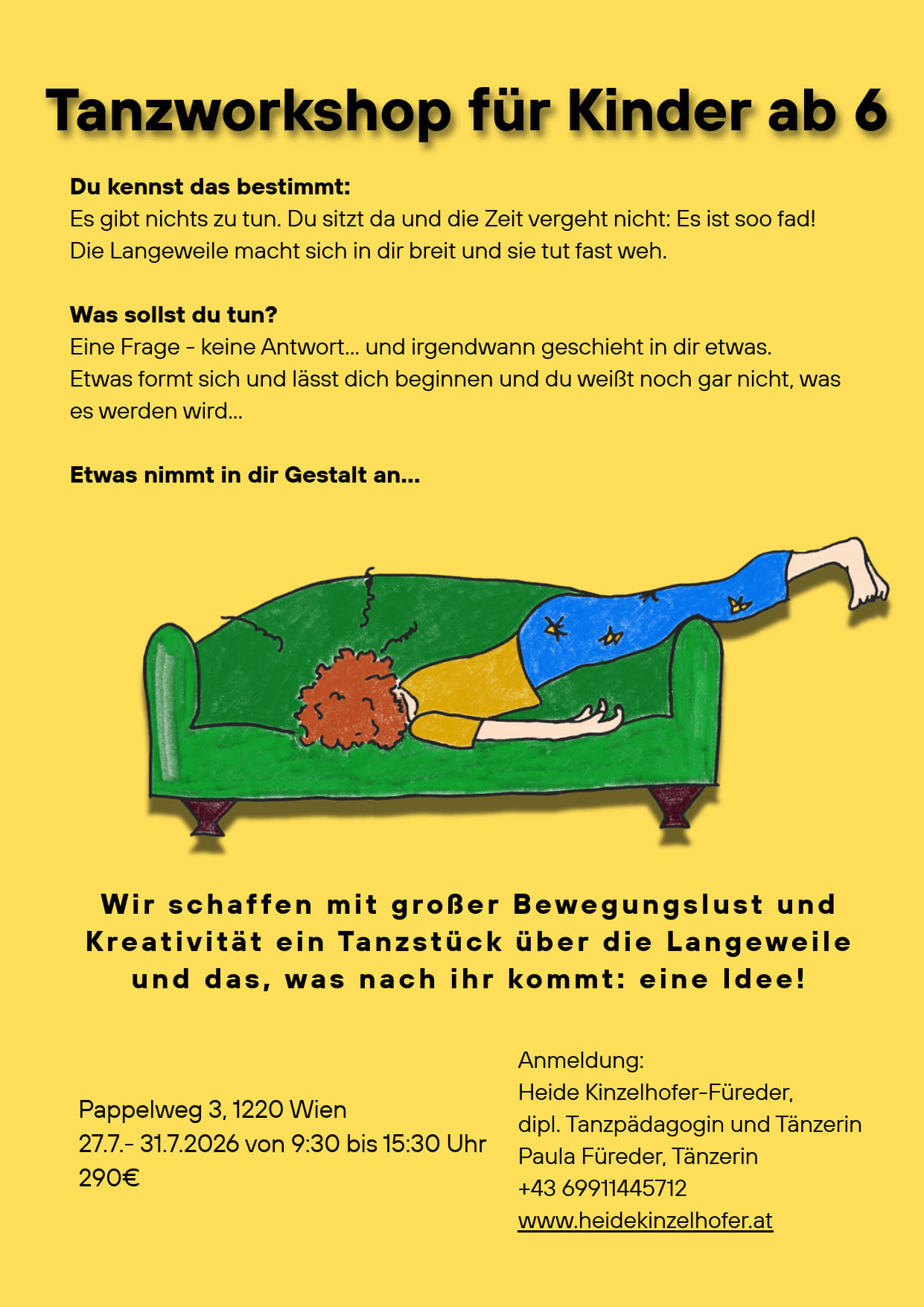 Tanzworkshop für Kinder ab 6

Du kennst das bestimmt:
Es gibt nichts zu tun. Du sitzt da und die Zeit vergeht nicht: Es ist soo fad! Die Langeweile macht sich in dir breit und sie tut fast weh.

Was sollst du tun?
Eine Frage - keine Antwort... und irgendwann geschieht in dir etwas. Etwas formt sich und lässt dich beginnen und du weißt noch gar nicht, was es werden wird...

Etwas nimmt in dir Gestalt an...

Wir schaffen mit großer Bewegungslust und Kreativität ein Tanzstück über die Langeweile und das, was nach ihr kommt: eine Idee!

Pappelweg 3, 1220 Wien
27.7.- 31.7.2026 von 9:30 bis 15:30 Uhr
290€

Anmeldung:
Heide Kinzelhofer-Füreder,
dipl. Tanzpädagogin und Tänzerin
Paula Füreder, Tänzerin
+43 69911445712
www.heidekinzelhofer.at